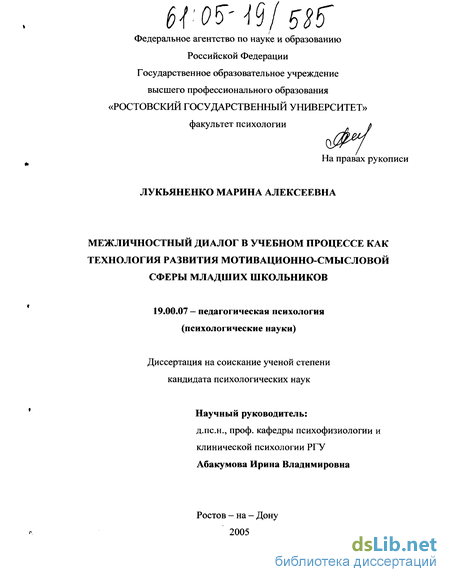 61:05-19/585

Федеральное агентство по науке и образованию
Российской Федерации
Государственное образовательное учреждение
высшего профессионального образования
«РОСТОВСКИЙ ГОСУДАРСТВЕННЫЙ УНИВЕРСИТЕТ»
факультет психологии

На правах рукописи

ЛУКЬЯНЕНКО МАРИНА АЛЕКСЕЕВНА

МЕЖЛИЧНОСТНЫЙ ДИАЛОГ В УЧЕБНОМ ПРОЦЕССЕ КАК ТЕХНОЛОГИЯ РАЗВИТИЯ МОТИВАЦИОННО-СМЫСЛОВОЙ СФЕРЫ МЛАДШИХ ШКОЛЬНИКОВ

19.00.07 – педагогическая психология
(психологические науки)

Диссертация на соискание ученой степени
кандидата психологических наук

Научный руководитель:
д.пс.н., проф. кафедры психофизиологии и клинической психологии РГУ
Абакумова Ирина Владимировна

Ростов – на – Дону
2005

dsLib.net
библиотека диссертаций